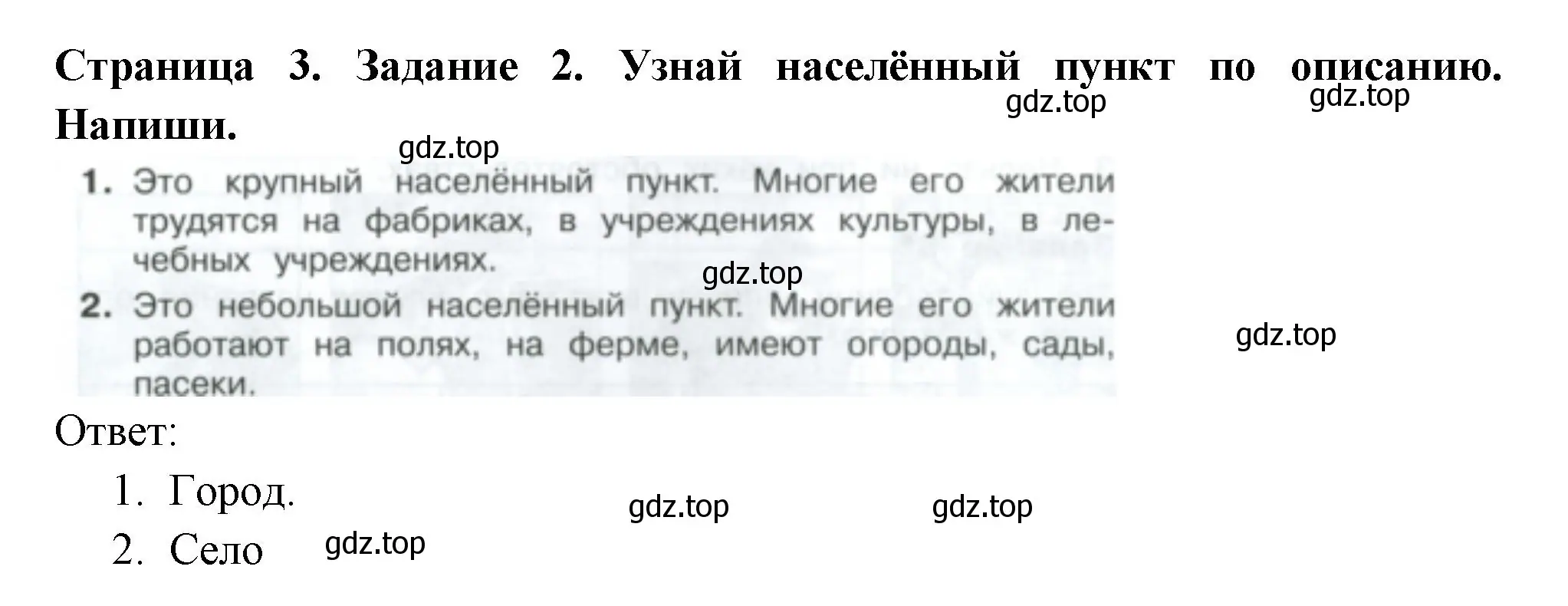 Страница 3. Задание 2. Узнай населённый пункт по описанию. Напиши.

gdz.top gdz.top

gdz.top

1. Это крупный населённый пункт. Многие его жители трудятся на фабриках, в учреждениях культуры, в лечебных учреждениях.

gdz.top

2. Это небольшой населённый пункт. Многие его жители работают на полях, на ферме, имеют огороды, сады, пасеки.

gdz.top

Ответ:

1. Город.

gdz.top gdz.top

2. Село

gdz.top